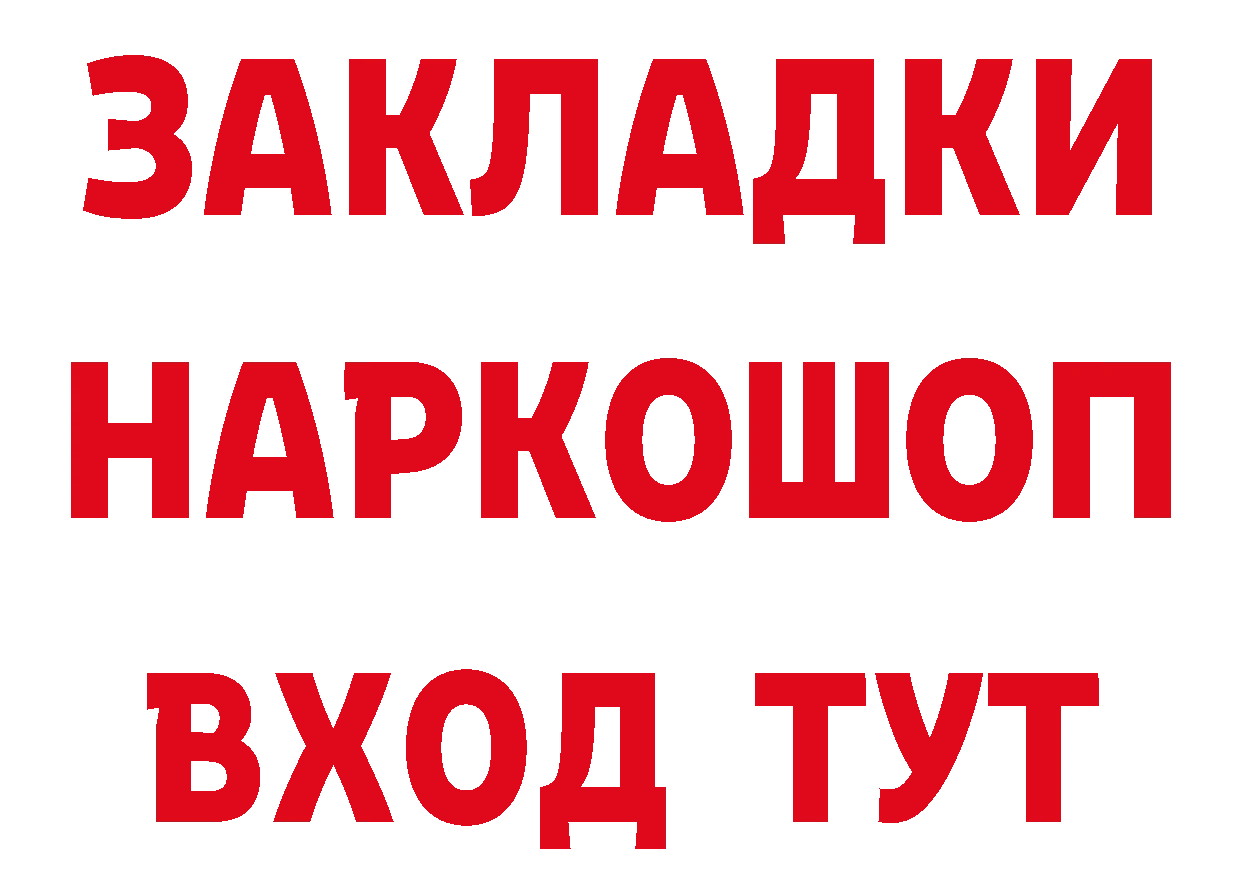 ЗАКЛАДКИ
НАРКОШОП
ВХОД ТУТ